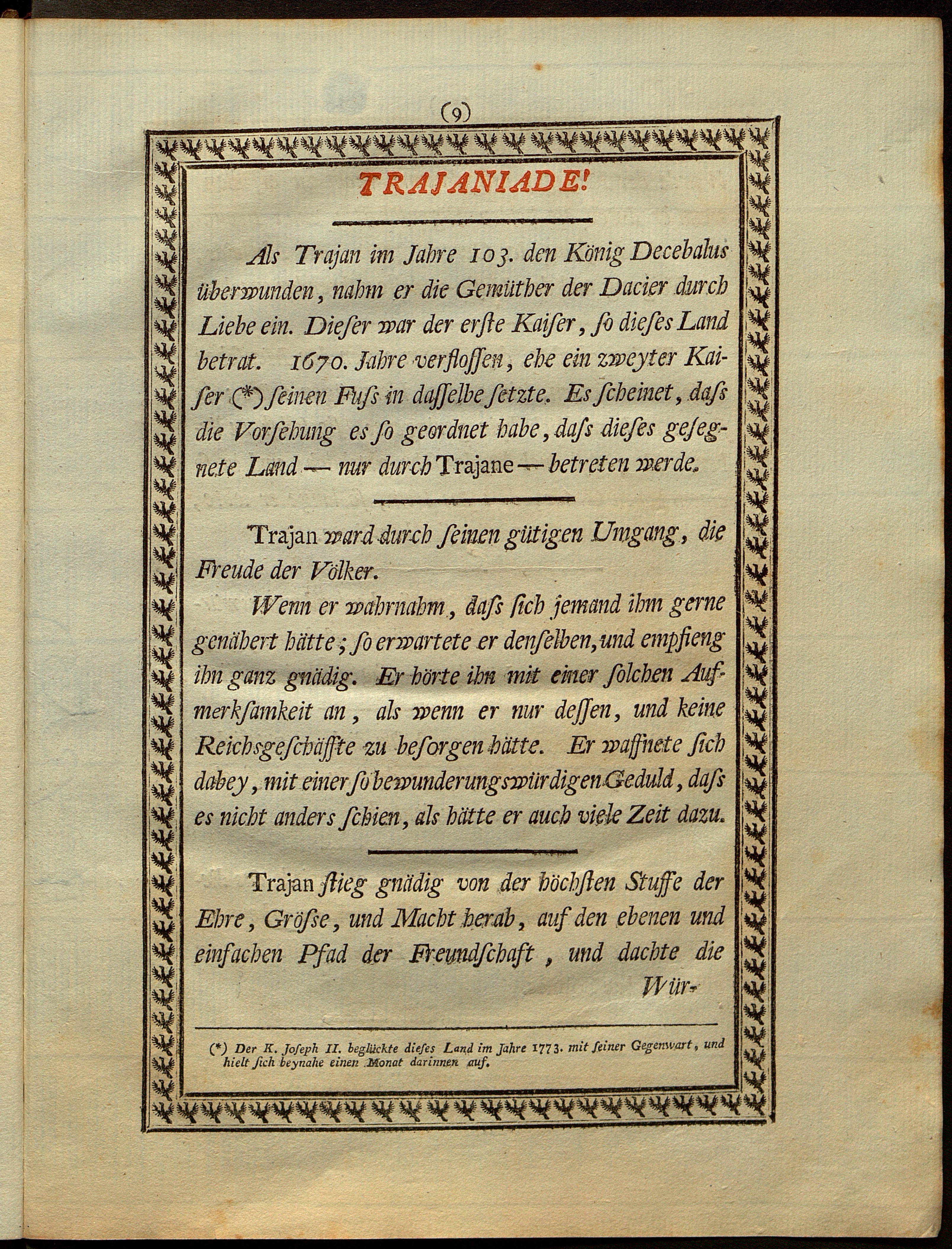 (9)

TRAJANIADE!

Als Trajan im Jahre 103. den König Decebalus überwunden, nahm er die Gemüther der Dacier durch Liebe ein. Dieſer war der erſte Kaiſer, ſo dieſes Land betrat. 1670. Jahre verfloſſen, ehe ein zweyter Kaiſer (*) ſeinen Fuſs in daſſelbe ſetzte. Es ſcheinet, daſs die Vorſehung es ſo geordnet habe, daſs dieſes geſegnete Land — nur durch Trajane — betreten werde.

Trajan ward durch ſeinen gütigen Umgang, die Freude der Völker.

Wenn er wahrnahm, daſs ſich jemand ihm gerne genähert hätte; ſo erwartete er denſelben, und empfieng ihn ganz gnädig. Er hörte ihn mit einer ſolchen Aufmerkſamkeit an, als wenn er nur deſſen, und keine Reichsgeſchäffte zu beſorgen hätte. Er waffnete ſich dabey, mit einer ſo bewunderungswürdigen Geduld, daſs es nicht anders ſchien, als hätte er auch viele Zeit dazu.

Trajan ſtieg gnädig von der höchſten Stuffe der Ehre, Gröſse, und Macht herab, auf den ebenen und einfachen Pfad der Freundſchaft, und dachte die Wür-

(*) Der K. Joſeph II. beglückte dieſes Land im Jahre 1773. mit ſeiner Gegenwart, und hielt ſich beynahe einen Monat darinnen auf.